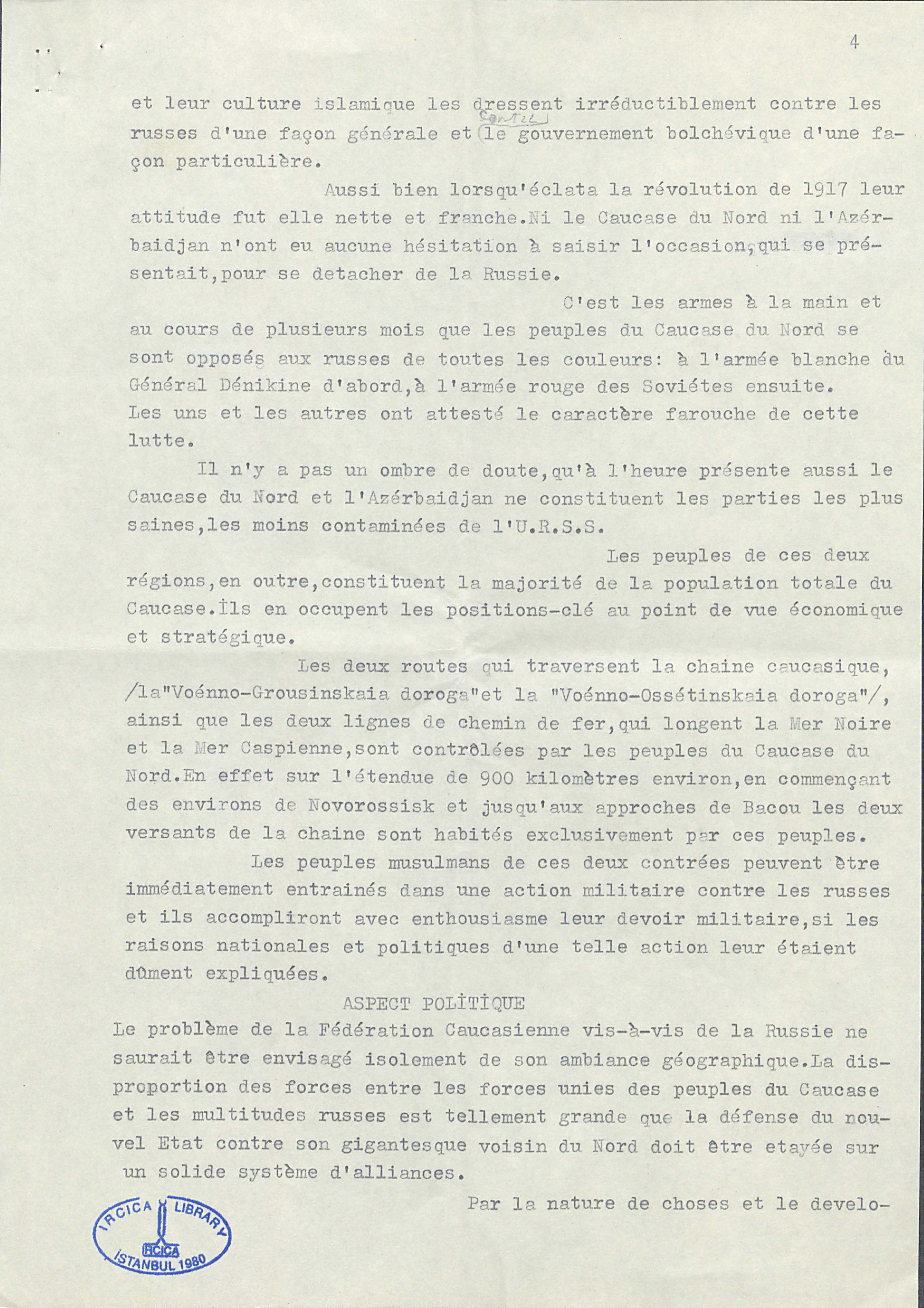 4

et leur culture islamique les dressent irréductiblement contre les russes d'une façon générale et contre le gouvernement bolchévique d'une façon particulière.

Aussi bien lorsqu'éclata la révolution de 1917 leur attitude fut elle nette et franche.Ni le Caucase du Nord ni l'Azérbaidjan n'ont eu aucune hésitation à saisir l'occasion,qui se présentait,pour se detacher de la Russie.

C'est les armes à la main et au cours de plusieurs mois que les peuples du Caucase du Nord se sont opposés aux russes de toutes les couleurs: à l'armée blanche du Général Dénikine d'abord,à l'armée rouge des Soviétes ensuite. Les uns et les autres ont attesté le caractère farouche de cette lutte.

Il n'y a pas un ombre de doute,qu'à l'heure présente aussi le Caucase du Nord et l'Azérbaidjan ne constituent les parties les plus saines,les moins contaminées de l'U.R.S.S.

Les peuples de ces deux régions,en outre,constituent la majorité de la population totale du Caucase.İls en occupent les positions-clé au point de vue économique et stratégique.

Les deux routes qui traversent la chaine caucasique, /la"Voénno-Grousinskaia doroga"et la "Voénno-Ossétinskaia doroga"/, ainsi que les deux lignes de chemin de fer,qui longent la Mer Noire et la Mer Caspienne,sont contrôlées par les peuples du Caucase du Nord.En effet sur l'étendue de 900 kilomètres environ,en commençant des environs de Novorossisk et jusqu'aux approches de Bacou les deux versants de la chaine sont habités exclusivement par ces peuples.

Les peuples musulmans de ces deux contrées peuvent être immédiatement entrainés dans une action militaire contre les russes et ils accompliront avec enthousiasme leur devoir militaire,si les raisons nationales et politiques d'une telle action leur étaient dûment expliquées.

ASPECT POLİTİQUE

Le problème de la Fédération Caucasienne vis-à-vis de la Russie ne saurait être envisagé isolement de son ambiance géographique.La disproportion des forces entre les forces unies des peuples du Caucase et les multitudes russes est tellement grande que la défense du nouvel Etat contre son gigantesque voisin du Nord doit être etayée sur un solide système d'alliances.

Par la nature de choses et le develo-

IRCICA LIBRARY
IRCICA
İSTANBUL 1980